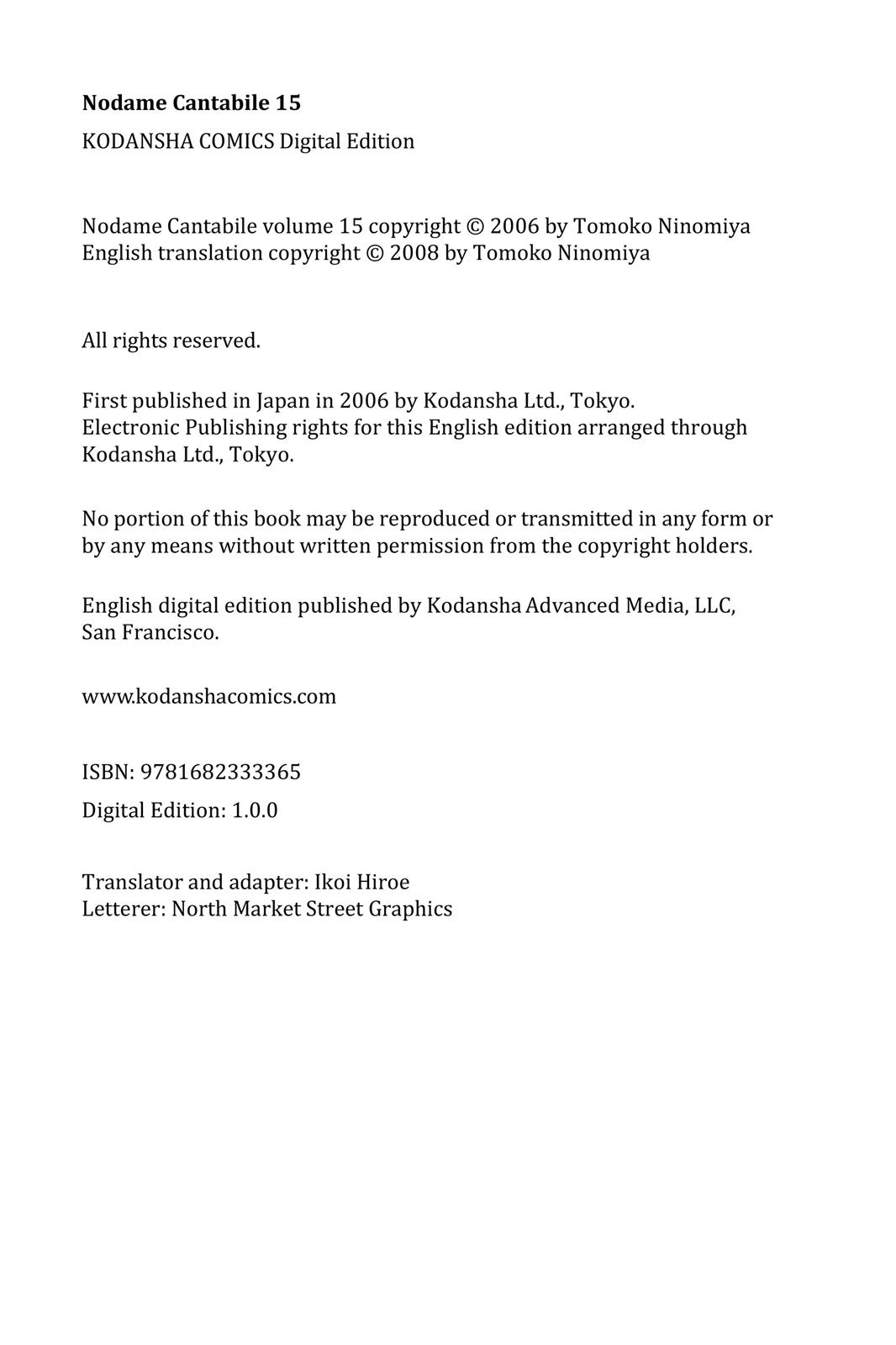 Nodame Cantabile 15

KODANSHA COMICS Digital Edition

Nodame Cantabile volume 15 copyright © 2006 by Tomoko Ninomiya
English translation copyright © 2008 by Tomoko Ninomiya

All rights reserved.

First published in Japan in 2006 by Kodansha Ltd., Tokyo.
Electronic Publishing rights for this English edition arranged through Kodansha Ltd., Tokyo.

No portion of this book may be reproduced or transmitted in any form or by any means without written permission from the copyright holders.

English digital edition published by Kodansha Advanced Media, LLC, San Francisco.

www.kodanshacomics.com

ISBN: 9781682333365

Digital Edition: 1.0.0

Translator and adapter: Ikoi Hiroe
Letterer: North Market Street Graphics